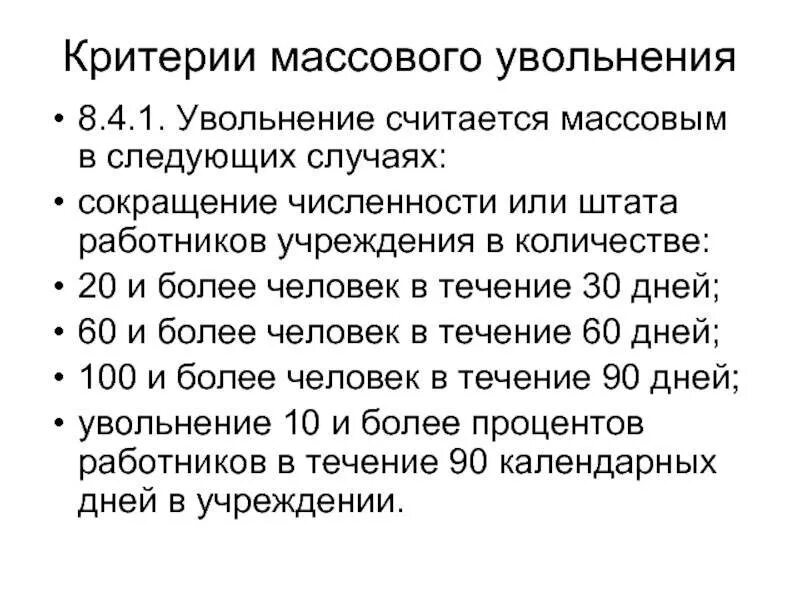 Критерии массового увольнения

• 8.4.1. Увольнение считается массовым в следующих случаях:
• сокращение численности или штата работников учреждения в количестве:
• 20 и более человек в течение 30 дней;
• 60 и более человек в течение 60 дней;
• 100 и более человек в течение 90 дней;
• увольнение 10 и более процентов работников в течение 90 календарных дней в учреждении.